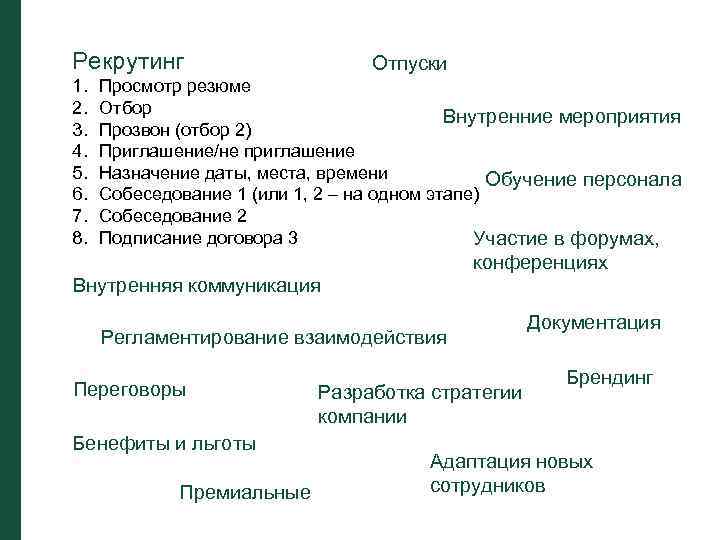 Рекрутинг
1. Просмотр резюме
2. Отбор
3. Прозвон (отбор 2)
4. Приглашение/не приглашение
5. Назначение даты, места, времени
6. Собеседование 1 (или 1, 2 – на одном этапе)
7. Собеседование 2
8. Подписание договора 3

Отпуски

Внутренние мероприятия

Обучение персонала

Участие в форумах, конференциях

Внутренняя коммуникация

Документация

Регламентирование взаимодействия

Брендинг

Переговоры

Разработка стратегии компании

Бенефиты и льготы

Адаптация новых сотрудников

Премиальные